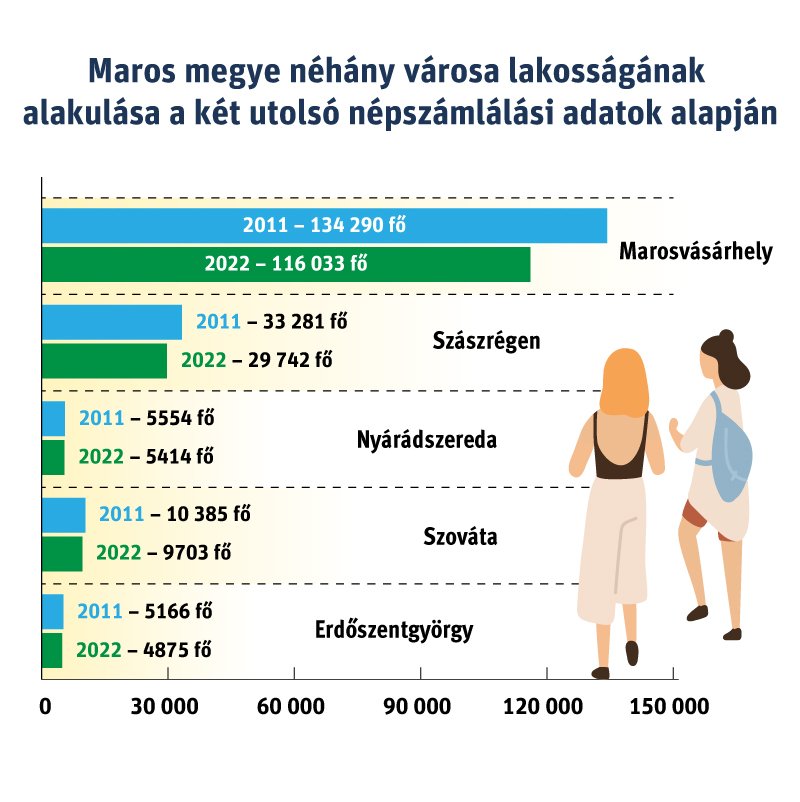 Maros megye néhány városa lakosságának alakulása a két utolsó népszámlálási adatok alapján

2011 – 134 290 fő
2022 – 116 033 fő
Marosvásárhely

2011 – 33 281 fő
2022 – 29 742 fő
Szászrégen

2011 – 5554 fő
2022 – 5414 fő
Nyárádszereda

2011 – 10 385 fő
2022 – 9703 fő
Szováta

2011 – 5166 fő
2022 – 4875 fő
Erdőszentgyörgy

0 30 000 60 000 90 000 120 000 150 000